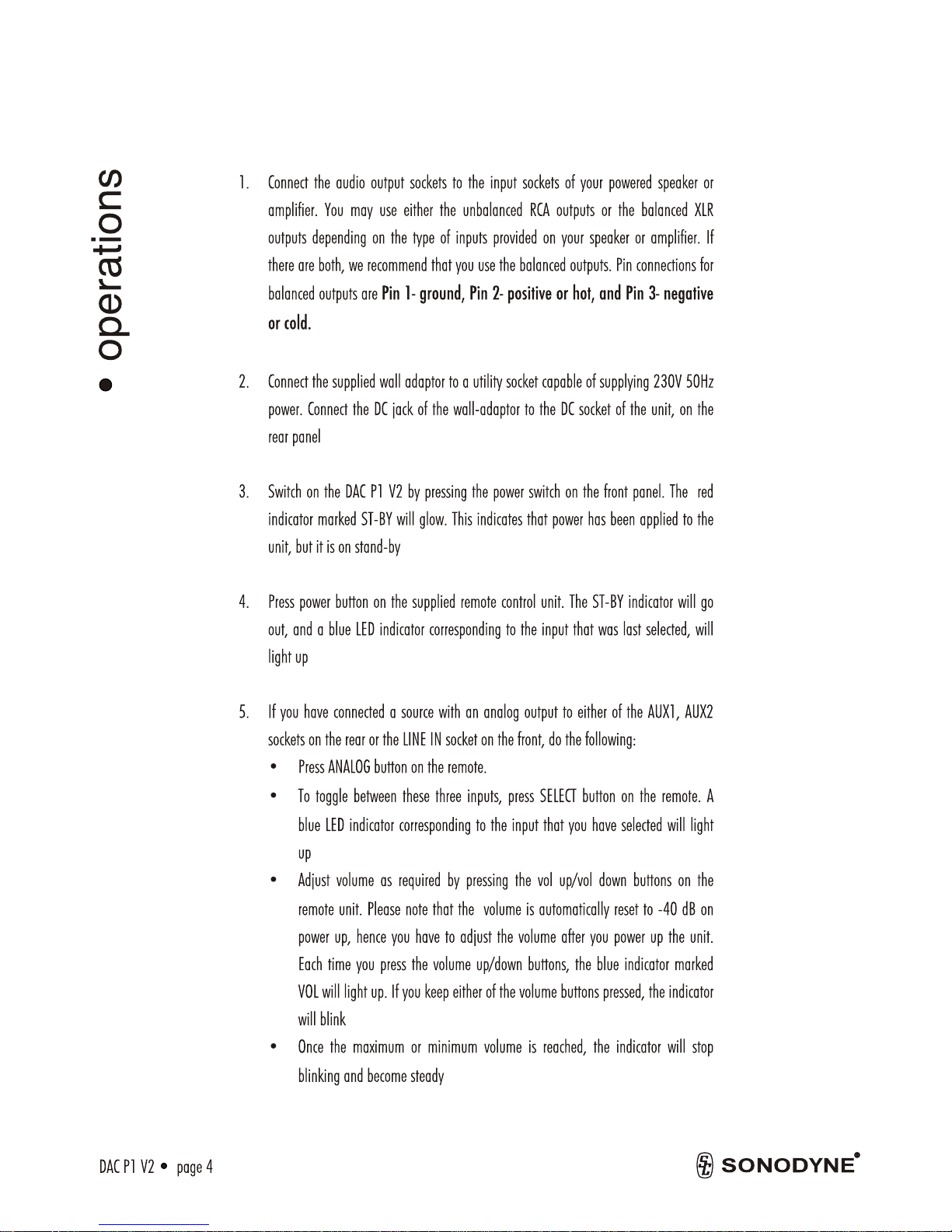 • operations

1. Connect the audio output sockets to the input sockets of your powered speaker or amplifier. You may use either the unbalanced RCA outputs or the balanced XLR outputs depending on the type of inputs provided on your speaker or amplifier. If there are both, we recommend that you use the balanced outputs. Pin connections for balanced outputs are Pin 1- ground, Pin 2- positive or hot, and Pin 3- negative or cold.

2. Connect the supplied wall adaptor to a utility socket capable of supplying 230V 50Hz power. Connect the DC jack of the wall-adaptor to the DC socket of the unit, on the rear panel

3. Switch on the DAC P1 V2 by pressing the power switch on the front panel. The red indicator marked ST-BY will glow. This indicates that power has been applied to the unit, but it is on stand-by

4. Press power button on the supplied remote control unit. The ST-BY indicator will go out, and a blue LED indicator corresponding to the input that was last selected, will light up

5. If you have connected a source with an analog output to either of the AUX1, AUX2 sockets on the rear or the LINE IN socket on the front, do the following:
• Press ANALOG button on the remote.
• To toggle between these three inputs, press SELECT button on the remote. A blue LED indicator corresponding to the input that you have selected will light up
• Adjust volume as required by pressing the vol up/vol down buttons on the remote unit. Please note that the volume is automatically reset to -40 dB on power up, hence you have to adjust the volume after you power up the unit. Each time you press the volume up/down buttons, the blue indicator marked VOL will light up. If you keep either of the volume buttons pressed, the indicator will blink
• Once the maximum or minimum volume is reached, the indicator will stop blinking and become steady

DAC P1 V2 • page 4

SONODYNE®